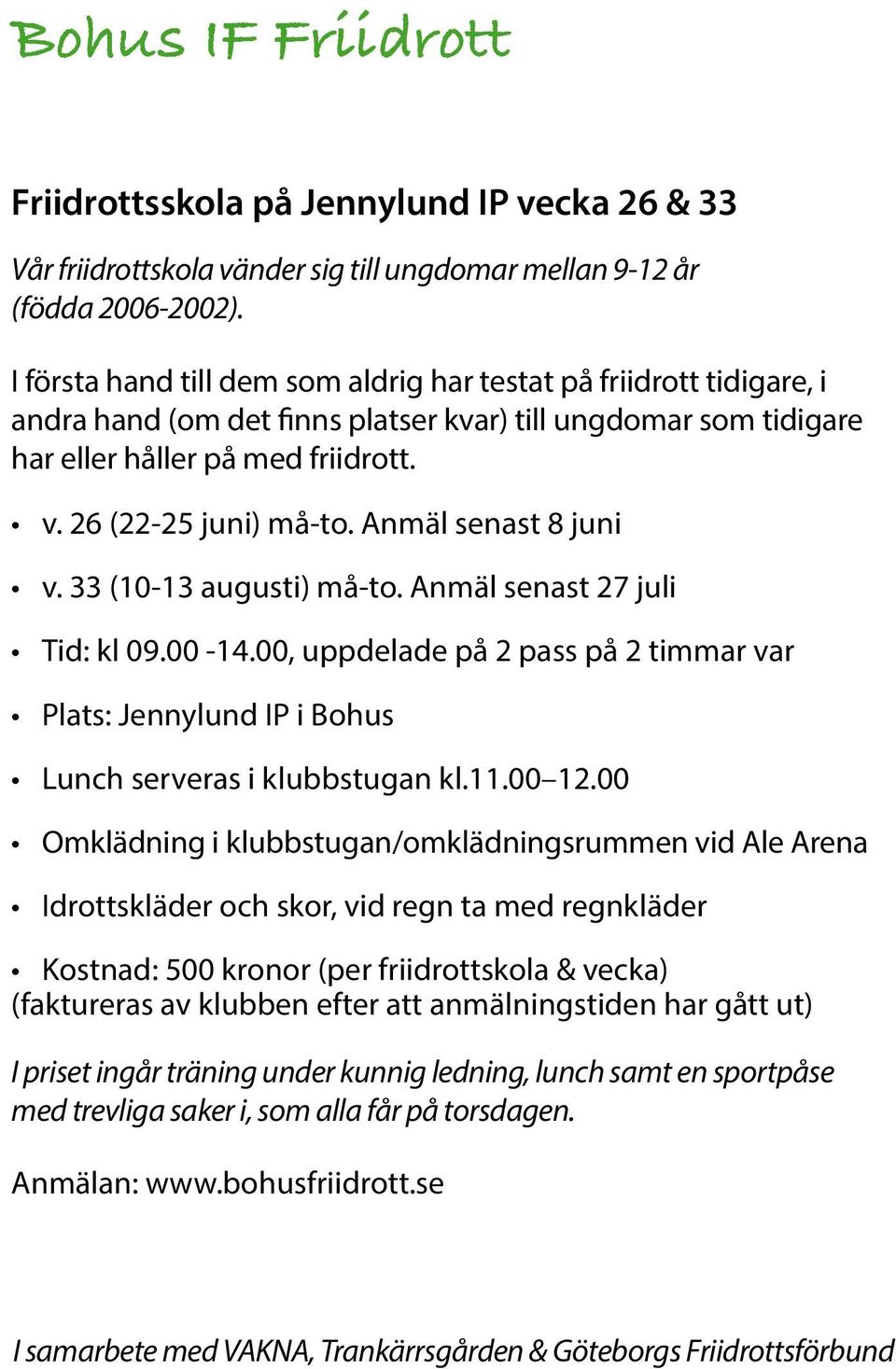 Bohus IF Friidrott

Friidrottsskola på Jennylund IP vecka 26 & 33

Vår friidrottskola vänder sig till ungdomar mellan 9-12 år (födda 2006-2002).

I första hand till dem som aldrig har testat på friidrott tidigare, i andra hand (om det finns platser kvar) till ungdomar som tidigare har eller håller på med friidrott.

• v. 26 (22-25 juni) må-to. Anmäl senast 8 juni
• v. 33 (10-13 augusti) må-to. Anmäl senast 27 juli
• Tid: kl 09.00 -14.00, uppdelade på 2 pass på 2 timmar var
• Plats: Jennylund IP i Bohus
• Lunch serveras i klubbstugan kl.11.00–12.00
• Omklädning i klubbstugan/omklädningsrummen vid Ale Arena
• Idrottskläder och skor, vid regn ta med regnkläder
• Kostnad: 500 kronor (per friidrottskola & vecka) (faktureras av klubben efter att anmälningstiden har gått ut)

I priset ingår träning under kunnig ledning, lunch samt en sportpåse med trevliga saker i, som alla får på torsdagen.

Anmälan: www.bohusfriidrott.se

I samarbete med VAKNA, Trankärrsgården & Göteborgs Friidrottsförbund